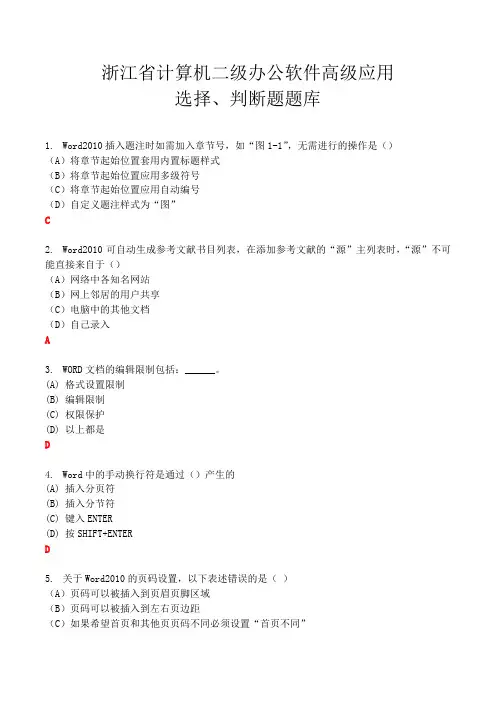 浙江省计算机二级办公软件高级应用
选择、判断题题库

1. Word2010 插入题注时如需加入章节号，如“图 1-1”，无需进行的操作是（）
（A）将章节起始位置套用内置标题样式
（B）将章节起始位置应用多级符号
（C）将章节起始位置应用自动编号
（D）自定义题注样式为“图”
C

2. Word2010 可自动生成参考文献书目列表，在添加参考文献的“源”主列表时，“源”不可能直接来自于（）
（A）网络中各知名网站
（B）网上邻居的用户共享
（C）电脑中的其他文档
（D）自己录入
A

3. WORD 文档的编辑限制包括：______。
(A) 格式设置限制
(B) 编辑限制
(C) 权限保护
(D) 以上都是
D

4. Word 中的手动换行符是通过（）产生的
(A) 插入分页符
(B) 插入分节符
(C) 键入 ENTER
(D) 按 SHIFT+ENTER
D

5. 关于 Word2010 的页码设置，以下表述错误的是（ ）
（A）页码可以被插入到页眉页脚区域
（B）页码可以被插入到左右页边距
（C）如果希望首页和其他页页码不同必须设置“首页不同”